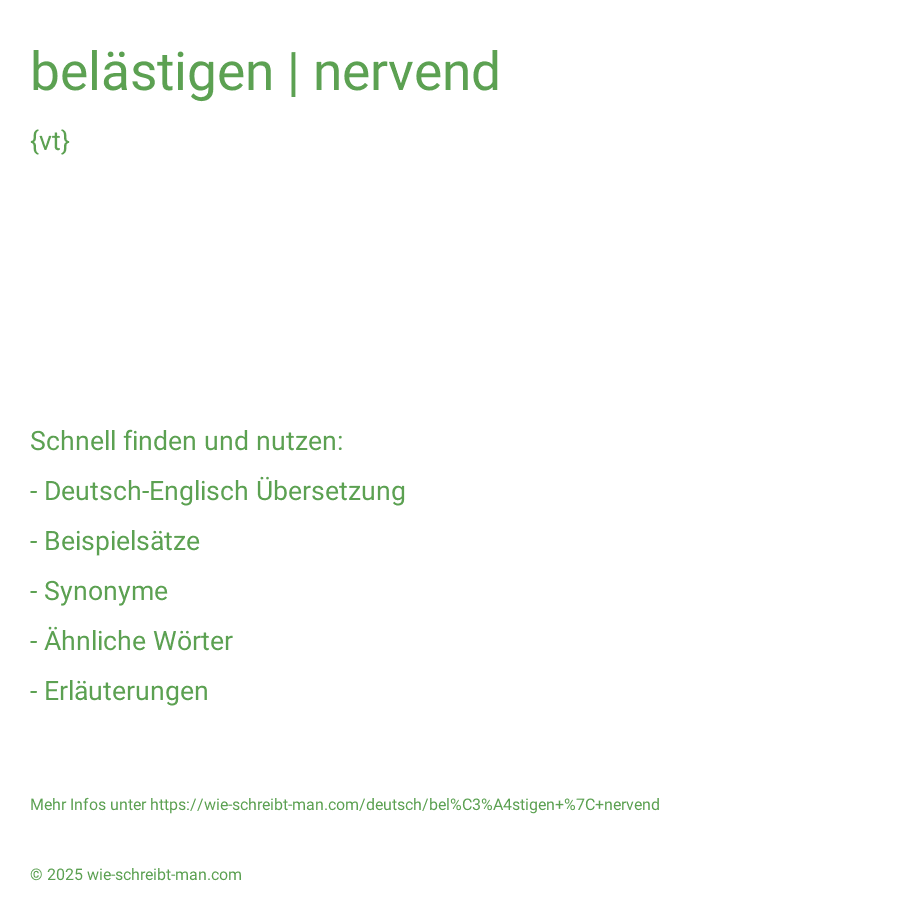 belästigen | nervend

{vt}

Schnell finden und nutzen:

- Deutsch-Englisch Übersetzung

- Beispielsätze

- Synonyme

- Ähnliche Wörter

- Erläuterungen

Mehr Infos unter https://wie-schreibt-man.com/deutsch/bel%C3%A4stigen+%7C+nervend

© 2025 wie-schreibt-man.com